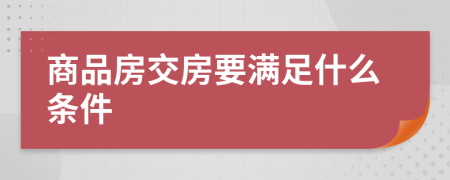 商品房交房要满足什么条件